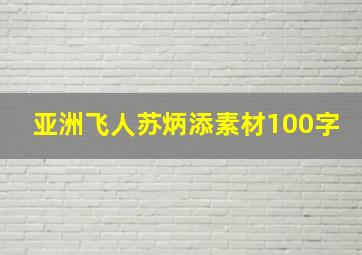 亚洲飞人苏炳添素材100字